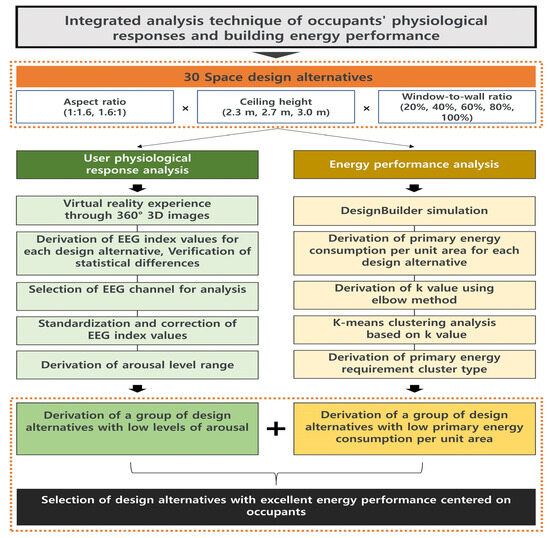 Integrated analysis technique of occupants' physiological responses and building energy performance

30 Space design alternatives

Aspect ratio (1:1.6, 1.6:1)

×

Ceiling height (2.3 m, 2.7 m, 3.0 m)

×

Window-to-wall ratio (20%, 40%, 60%, 80%, 100%)

User physiological response analysis

Virtual reality experience through 360° 3D images

Derivation of EEG index values for each design alternative, Verification of statistical differences

Selection of EEG channel for analysis

Standardization and correction of EEG index values

Derivation of arousal level range

Energy performance analysis

DesignBuilder simulation

Derivation of primary energy consumption per unit area for each design alternative

Derivation of k value using elbow method

K-means clustering analysis based on k value

Derivation of primary energy requirement cluster type

Derivation of a group of design alternatives with low levels of arousal

+

Derivation of a group of design alternatives with low primary energy consumption per unit area

Selection of design alternatives with excellent energy performance centered on occupants